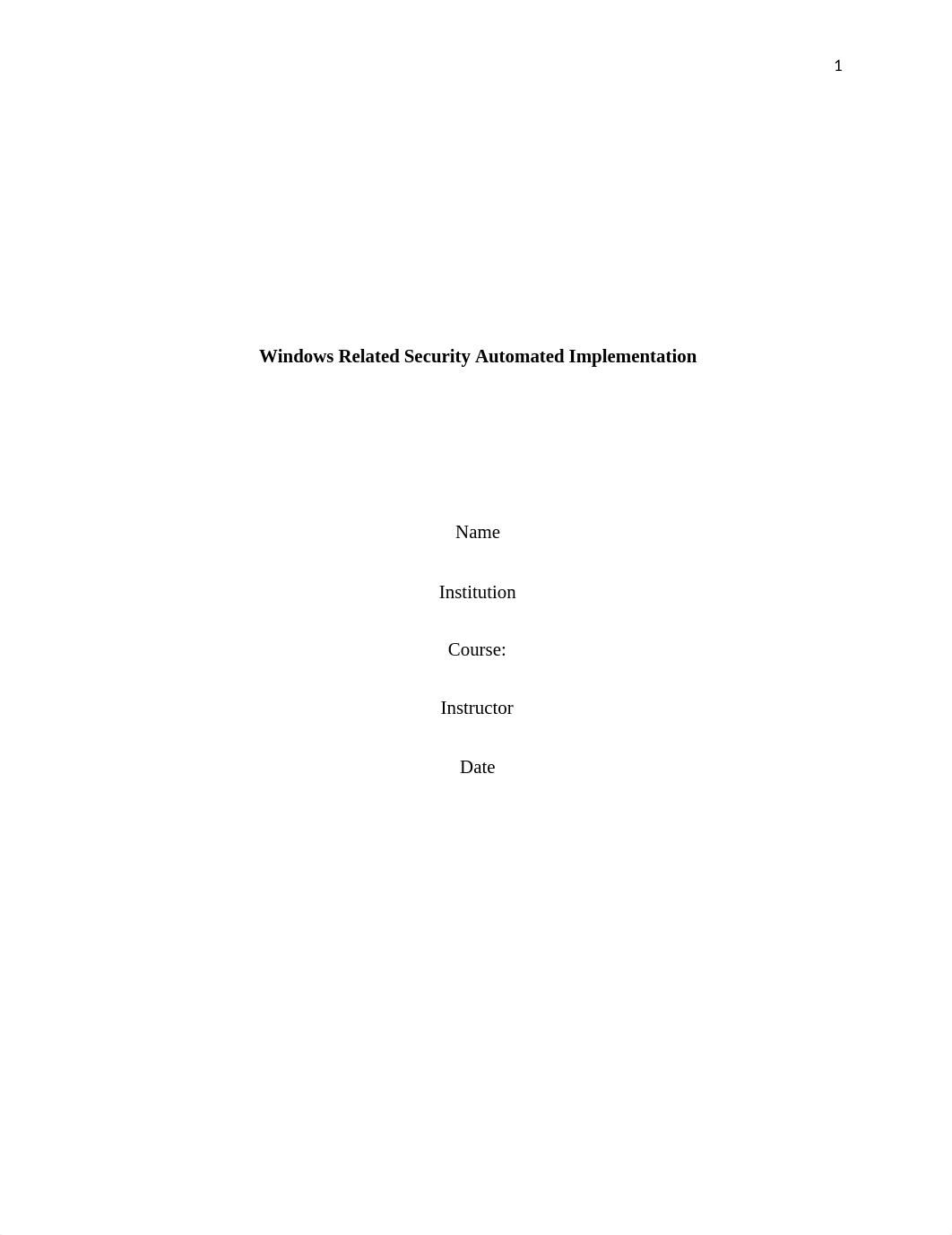 1

Windows Related Security Automated Implementation

Name

Institution

Course:

Instructor

Date